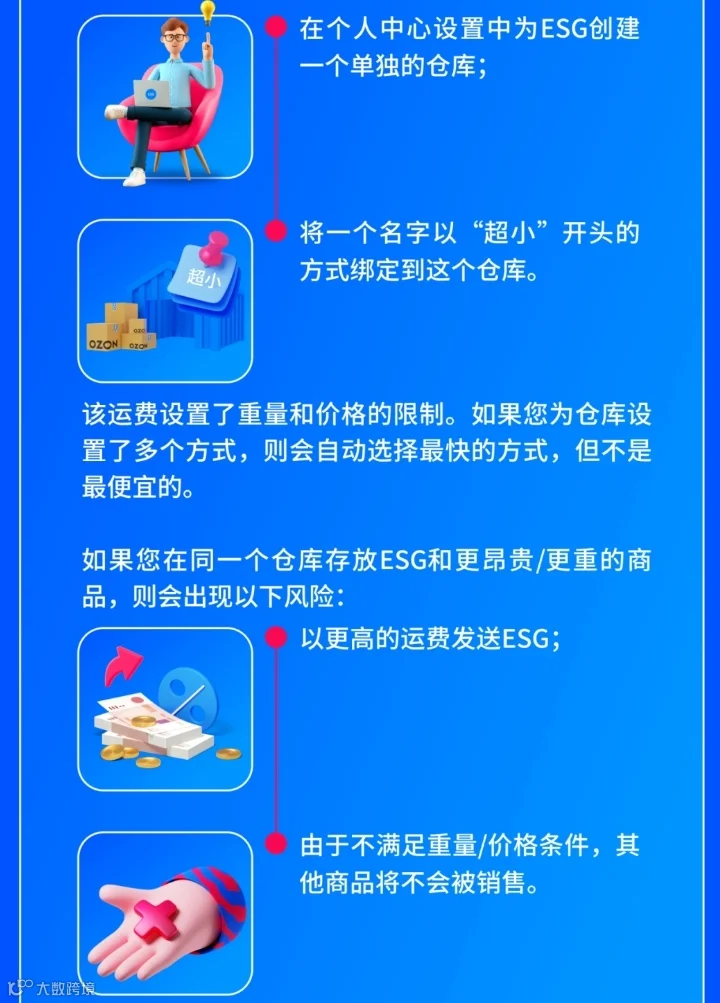 在个人中心设置中为ESG创建一个单独的仓库;

超小

OZON

将一个名字以“超小”开头的方式绑定到这个仓库。

该运费设置了重量和价格的限制。如果您为仓库设置了多个方式，则会自动选择最快的方式，但不是最便宜的。

如果您在同一个仓库存放ESG和更昂贵/更重的商品，则会出现以下风险:

以更高的运费发送ESG;

由于不满足重量/价格条件，其他商品将不会被销售。

大数跨境